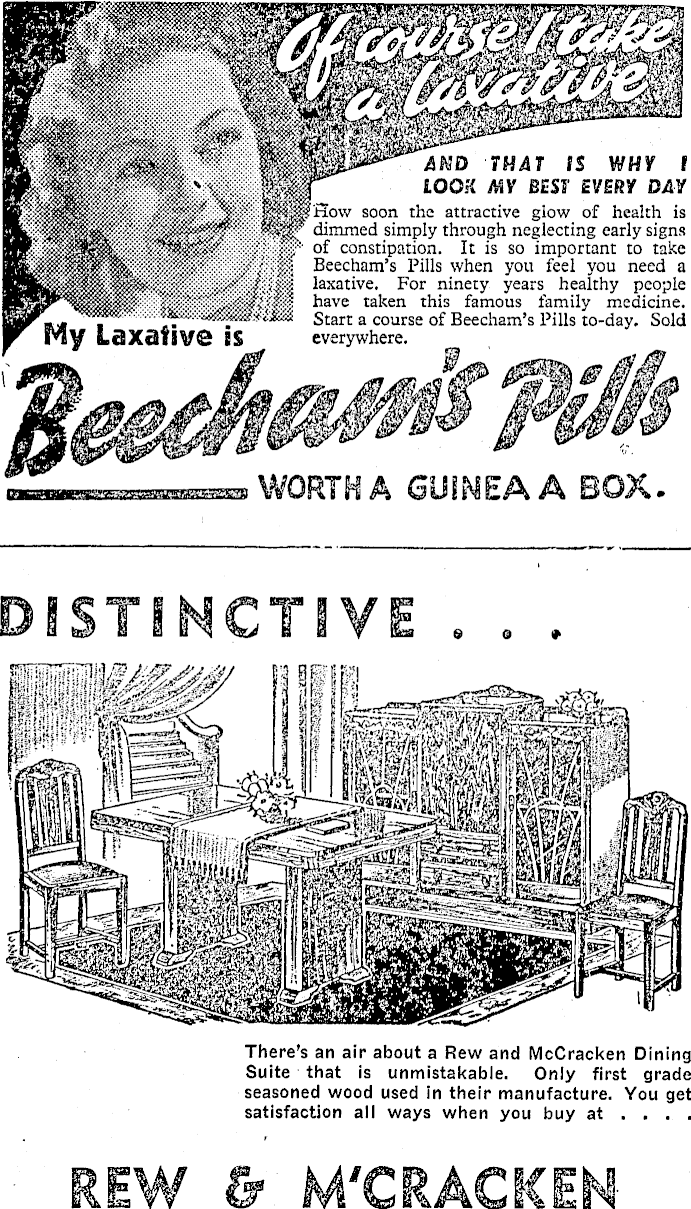 Of course I take a laxative

AND THAT IS WHY I LOOK MY BEST EVERY DAY

How soon the attractive glow of health is dimmed simply through neglecting early signs of constipation. It is so important to take Beecham's Pills when you feel you need a laxative. For ninety years healthy people have taken this famous family medicine. Start a course of Beecham's Pills to-day. Sold everywhere.

My Laxative is

Beecham's Pills

WORTH A GUINEA A BOX.

DISTINCTIVE . . .

There's an air about a Rew and McCracken Dining Suite that is unmistakable. Only first grade seasoned wood used in their manufacture. You get satisfaction all ways when you buy at . . . .

REW & M'CRACKEN